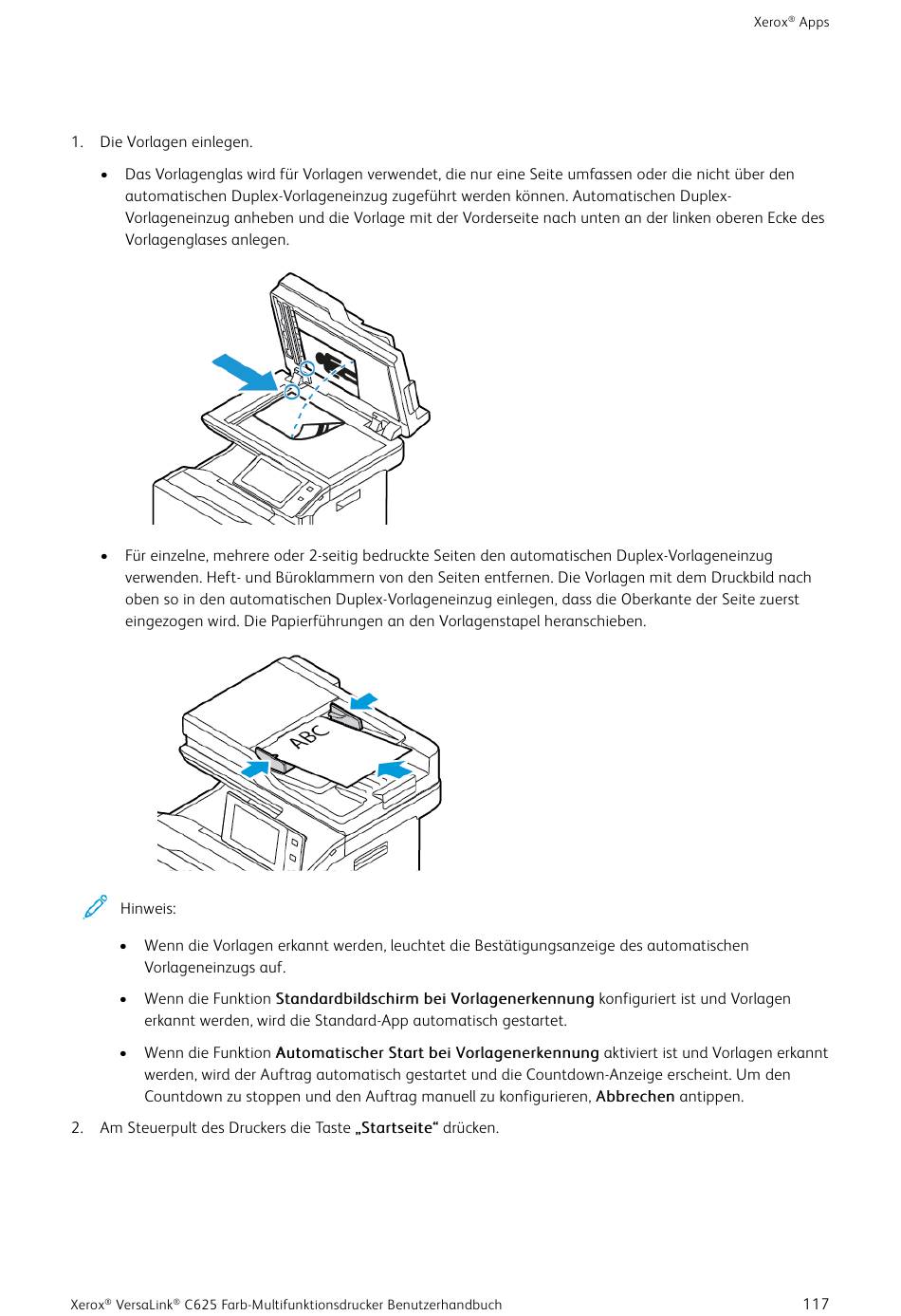 Xerox® Apps

1. Die Vorlagen einlegen.

• Das Vorlagenglas wird für Vorlagen verwendet, die nur eine Seite umfassen oder die nicht über den automatischen Duplex-Vorlageneinzug zugeführt werden können. Automatischen Duplex-Vorlageneinzug anheben und die Vorlage mit der Vorderseite nach unten an der linken oberen Ecke des Vorlagenglases anlegen.

• Für einzelne, mehrere oder 2-seitig bedruckte Seiten den automatischen Duplex-Vorlageneinzug verwenden. Heft- und Büroklammern von den Seiten entfernen. Die Vorlagen mit dem Druckbild nach oben so in den automatischen Duplex-Vorlageneinzug einlegen, dass die Oberkante der Seite zuerst eingezogen wird. Die Papierführungen an den Vorlagenstapel heranschieben.

ABC

Hinweis:

• Wenn die Vorlagen erkannt werden, leuchtet die Bestätigungsanzeige des automatischen Vorlageneinzugs auf.

• Wenn die Funktion Standardbildschirm bei Vorlagenerkennung konfiguriert ist und Vorlagen erkannt werden, wird die Standard-App automatisch gestartet.

• Wenn die Funktion Automatischer Start bei Vorlagenerkennung aktiviert ist und Vorlagen erkannt werden, wird der Auftrag automatisch gestartet und die Countdown-Anzeige erscheint. Um den Countdown zu stoppen und den Auftrag manuell zu konfigurieren, Abbrechen antippen.

2. Am Steuerpult des Druckers die Taste „Startseite“ drücken.

Xerox® VersaLink® C625 Farb-Multifunktionsdrucker Benutzerhandbuch 117